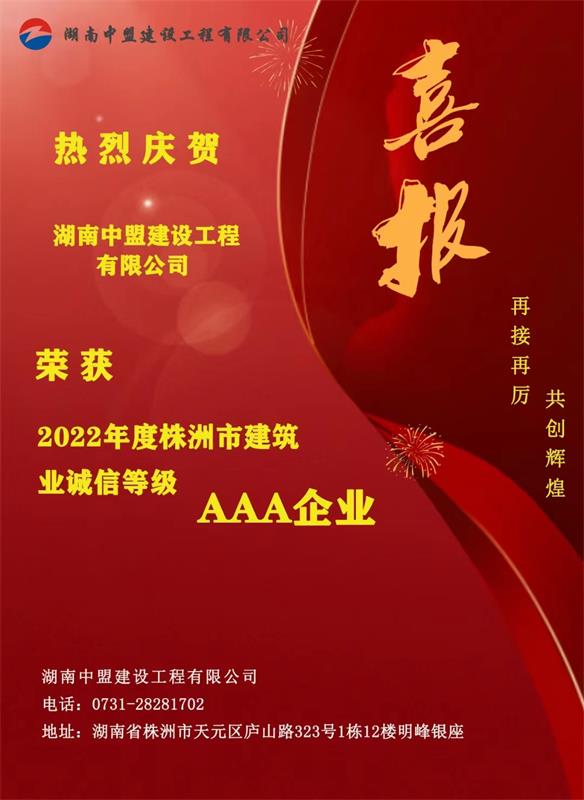 湖南中盟建设工程有限公司

喜报

热烈庆贺

湖南中盟建设工程有限公司

荣获

2022年度株洲市建筑业诚信等级

AAA企业

再接再厉

共创辉煌

湖南中盟建设工程有限公司
电话：0731-28281702
地址：湖南省株洲市天元区庐山路323号1栋12楼明峰银座